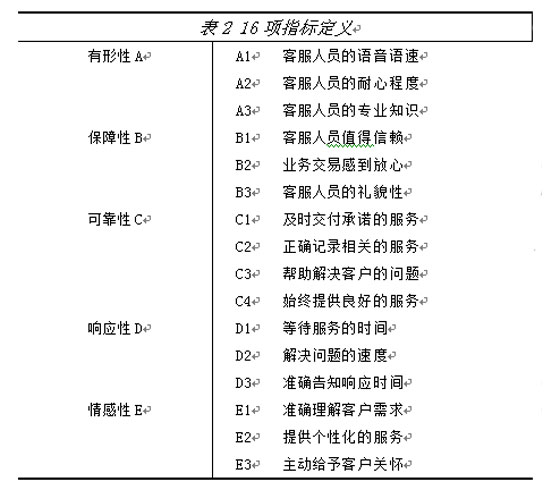 表 2 16 项指标定义

| | | |
|---|---|---|
| 有形性 A | A1 | 客服人员的语音语速 |
| | A2 | 客服人员的耐心程度 |
| | A3 | 客服人员的专业知识 |
| 保障性 B | B1 | 客服人员值得信赖 |
| | B2 | 业务交易感到放心 |
| | B3 | 客服人员的礼貌性 |
| 可靠性 C | C1 | 及时交付承诺的服务 |
| | C2 | 正确记录相关的服务 |
| | C3 | 帮助解决客户的问题 |
| | C4 | 始终提供良好的服务 |
| 响应性 D | D1 | 等待服务的时间 |
| | D2 | 解决问题的速度 |
| | D3 | 准确告知响应时间 |
| 情感性 E | E1 | 准确理解客户需求 |
| | E2 | 提供个性化的服务 |
| | E3 | 主动给予客户关怀 |